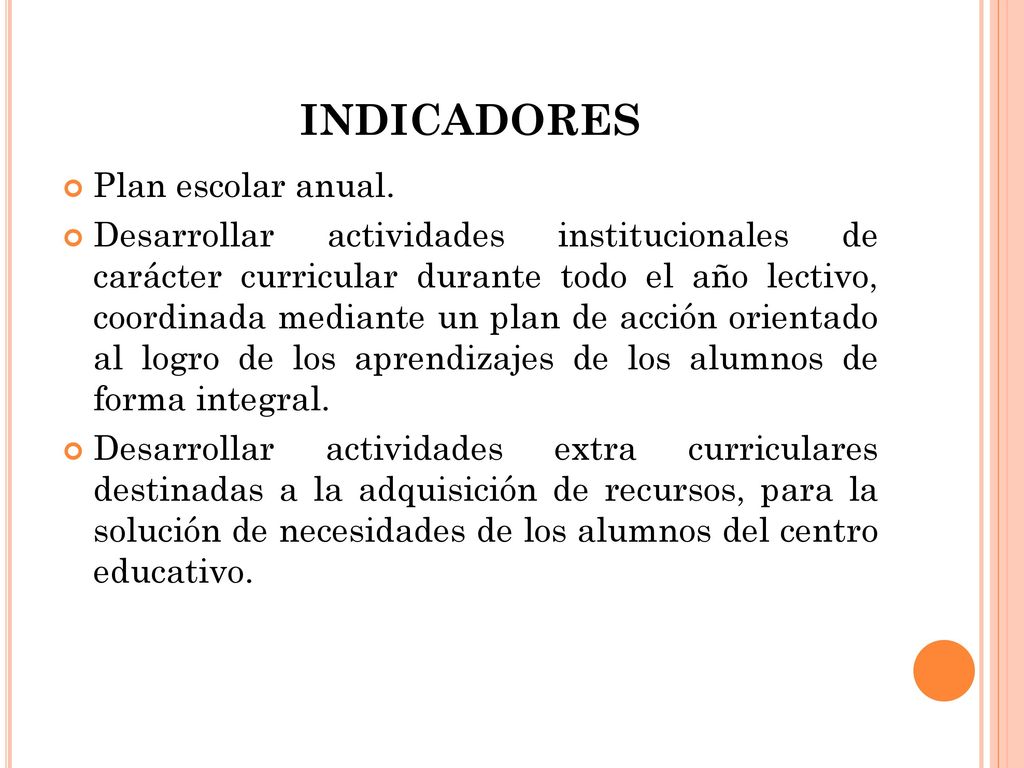 INDICADORES

Plan escolar anual.

Desarrollar actividades institucionales de carácter curricular durante todo el año lectivo, coordinada mediante un plan de acción orientado al logro de los aprendizajes de los alumnos de forma integral.

Desarrollar actividades extra curriculares destinadas a la adquisición de recursos, para la solución de necesidades de los alumnos del centro educativo.